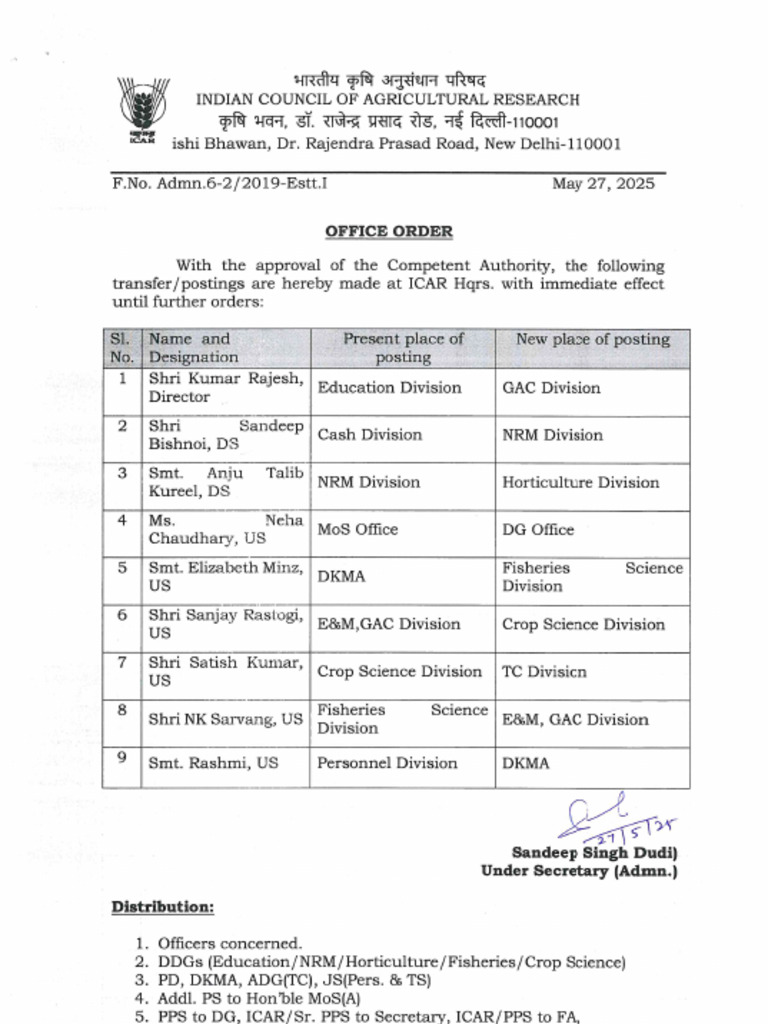 ICAR

भारतीय कृषि अनुसंधान परिषद
INDIAN COUNCIL OF AGRICULTURAL RESEARCH
कृषि भवन, डॉ. राजेन्द्र प्रसाद रोड, नई दिल्ली-110001
ishi Bhawan, Dr. Rajendra Prasad Road, New Delhi-110001

F.No. Admn.6-2/2019-Estt.I May 27, 2025

OFFICE ORDER

With the approval of the Competent Authority, the following transfer/postings are hereby made at ICAR Hqrs. with immediate effect until further orders:

| Sl. No. | Name and Designation | Present place of posting | New place of posting |
|---|---|---|---|
| 1 | Shri Kumar Rajesh, Director | Education Division | GAC Division |
| 2 | Shri Sandeep Bishnoi, DS | Cash Division | NRM Division |
| 3 | Smt. Anju Talib Kureel, DS | NRM Division | Horticulture Division |
| 4 | Ms. Neha Chaudhary, US | MoS Office | DG Office |
| 5 | Smt. Elizabeth Minz, US | DKMA | Fisheries Science Division |
| 6 | Shri Sanjay Rastogi, US | E&M,GAC Division | Crop Science Division |
| 7 | Shri Satish Kumar, US | Crop Science Division | TC Division |
| 8 | Shri NK Sarvang, US | Fisheries Science Division | E&M, GAC Division |
| 9 | Smt. Rashmi, US | Personnel Division | DKMA |

27/5/25
Sandeep Singh Dudi)
Under Secretary (Admn.)

Distribution:

1. Officers concerned.
2. DDGs (Education/NRM/Horticulture/Fisheries/Crop Science)
3. PD, DKMA, ADG(TC), JS(Pers. & TS)
4. Addl. PS to Hon'ble MoS(A)
5. PPS to DG, ICAR/Sr. PPS to Secretary, ICAR/PPS to FA,